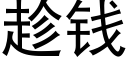 趁钱